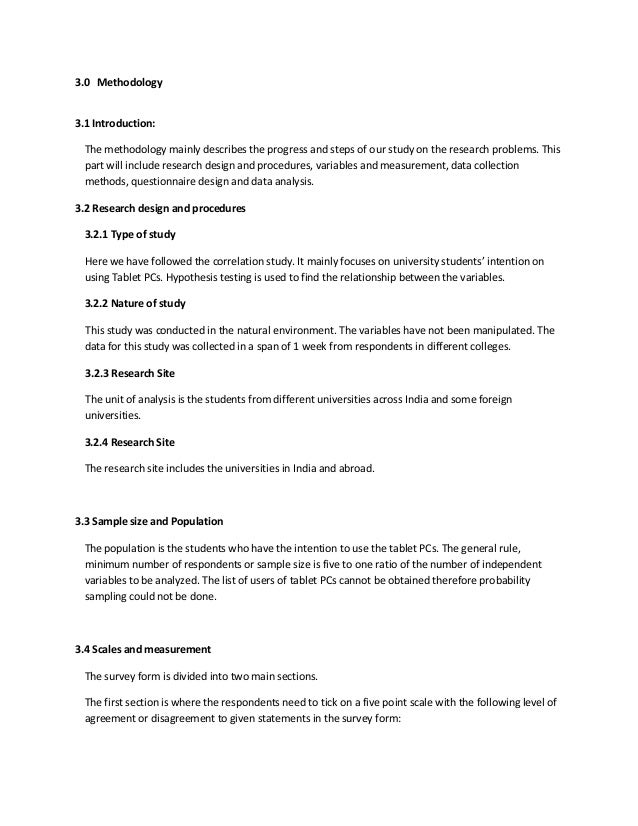 3.0 Methodology

3.1 Introduction:

The methodology mainly describes the progress and steps of our study on the research problems. This part will include research design and procedures, variables and measurement, data collection methods, questionnaire design and data analysis.

3.2 Research design and procedures

3.2.1 Type of study

Here we have followed the correlation study. It mainly focuses on university students' intention on using Tablet PCs. Hypothesis testing is used to find the relationship between the variables.

3.2.2 Nature of study

This study was conducted in the natural environment. The variables have not been manipulated. The data for this study was collected in a span of 1 week from respondents in different colleges.

3.2.3 Research Site

The unit of analysis is the students from different universities across India and some foreign universities.

3.2.4 Research Site

The research site includes the universities in India and abroad.

3.3 Sample size and Population

The population is the students who have the intention to use the tablet PCs. The general rule, minimum number of respondents or sample size is five to one ratio of the number of independent variables to be analyzed. The list of users of tablet PCs cannot be obtained therefore probability sampling could not be done.

3.4 Scales and measurement

The survey form is divided into two main sections.

The first section is where the respondents need to tick on a five point scale with the following level of agreement or disagreement to given statements in the survey form: